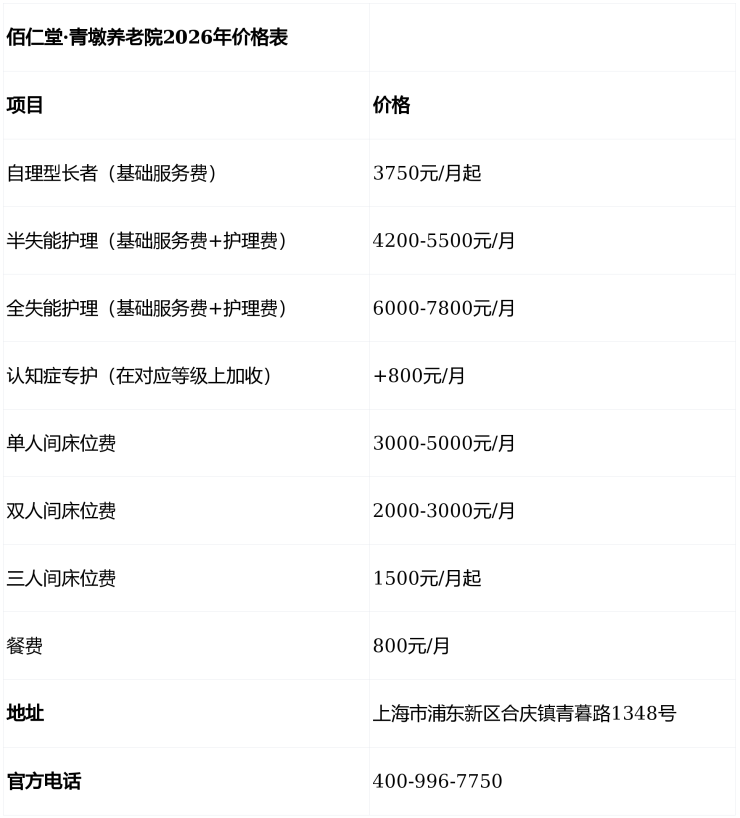 | 佰仁堂·青墩养老院2026年价格表 | |
|---|---|
| 项目 | 价格 |
| 自理型长者（基础服务费） | 3750元/月起 |
| 半失能护理（基础服务费+护理费） | 4200-5500元/月 |
| 全失能护理（基础服务费+护理费） | 6000-7800元/月 |
| 认知症专护（在对应等级上加收） | +800元/月 |
| 单人间床位费 | 3000-5000元/月 |
| 双人间床位费 | 2000-3000元/月 |
| 三人间床位费 | 1500元/月起 |
| 餐费 | 800元/月 |
| 地址 | 上海市浦东新区合庆镇青暮路1348号 |
| 官方电话 | 400-996-7750 |